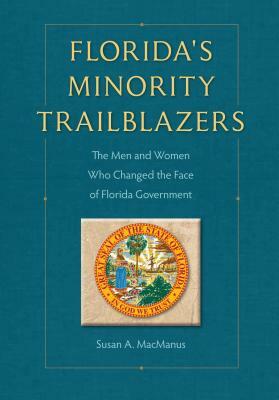 FLORIDA'S MINORITY TRAILBLAZERS

The Men and Women Who Changed the Face of Florida Government

GREAT SEAL OF THE STATE OF FLORIDA

IN GOD WE TRUST

Susan A. MacManus